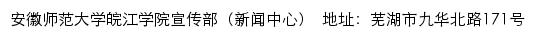 安徽师范大学皖江学院宣传部（新闻中心） 地址：芜湖市九华北路171号